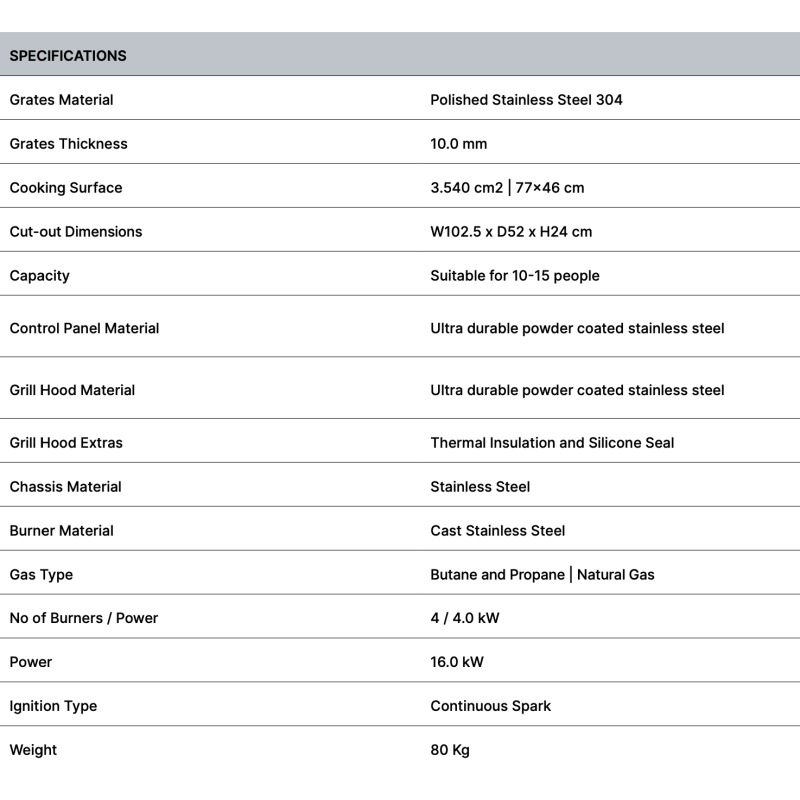 | SPECIFICATIONS | |
|---|---|
| Grates Material | Polished Stainless Steel 304 |
| Grates Thickness | 10.0 mm |
| Cooking Surface | 3.540 cm2 \| 77×46 cm |
| Cut-out Dimensions | W102.5 x D52 x H24 cm |
| Capacity | Suitable for 10-15 people |
| Control Panel Material | Ultra durable powder coated stainless steel |
| Grill Hood Material | Ultra durable powder coated stainless steel |
| Grill Hood Extras | Thermal Insulation and Silicone Seal |
| Chassis Material | Stainless Steel |
| Burner Material | Cast Stainless Steel |
| Gas Type | Butane and Propane \| Natural Gas |
| No of Burners / Power | 4 / 4.0 kW |
| Power | 16.0 kW |
| Ignition Type | Continuous Spark |
| Weight | 80 Kg |